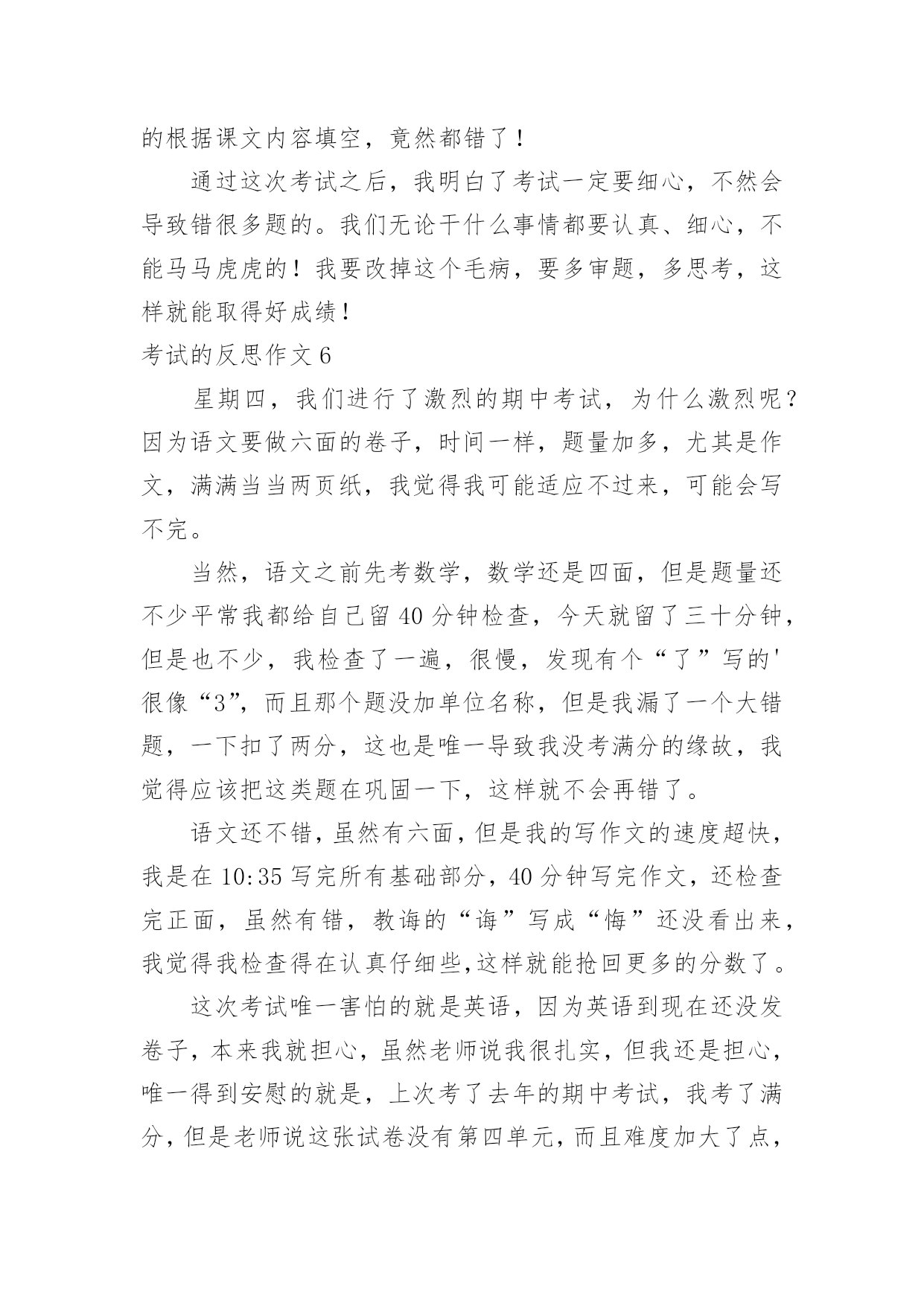 的根据课文内容填空，竟然都错了！

通过这次考试之后，我明白了考试一定要细心，不然会导致错很多题的。我们无论干什么事情都要认真、细心，不能马马虎虎的！我要改掉这个毛病，要多审题，多思考，这样就能取得好成绩！

考试的反思作文 6

星期四，我们进行了激烈的期中考试，为什么激烈呢？因为语文要做六面的卷子，时间一样，题量加多，尤其是作文，满满当当两页纸，我觉得我可能适应不过来，可能会写不完。

当然，语文之前先考数学，数学还是四面，但是题量还不少平常我都给自己留 40 分钟检查，今天就留了三十分钟，但是也不少，我检查了一遍，很慢，发现有个“了”写的'很像“3”，而且那个题没加单位名称，但是我漏了一个大错题，一下扣了两分，这也是唯一导致我没考满分的缘故，我觉得应该把这类题在巩固一下，这样就不会再错了。

语文还不错，虽然有六面，但是我的写作文的速度超快，我是在 10:35 写完所有基础部分，40 分钟写完作文，还检查完正面，虽然有错，教诲的“诲”写成“悔”还没看出来，我觉得我检查得在认真仔细些,这样就能抢回更多的分数了。

这次考试唯一害怕的就是英语，因为英语到现在还没发卷子，本来我就担心，虽然老师说我很扎实，但我还是担心，唯一得到安慰的就是，上次考了去年的期中考试，我考了满分，但是老师说这张试卷没有第四单元，而且难度加大了点，